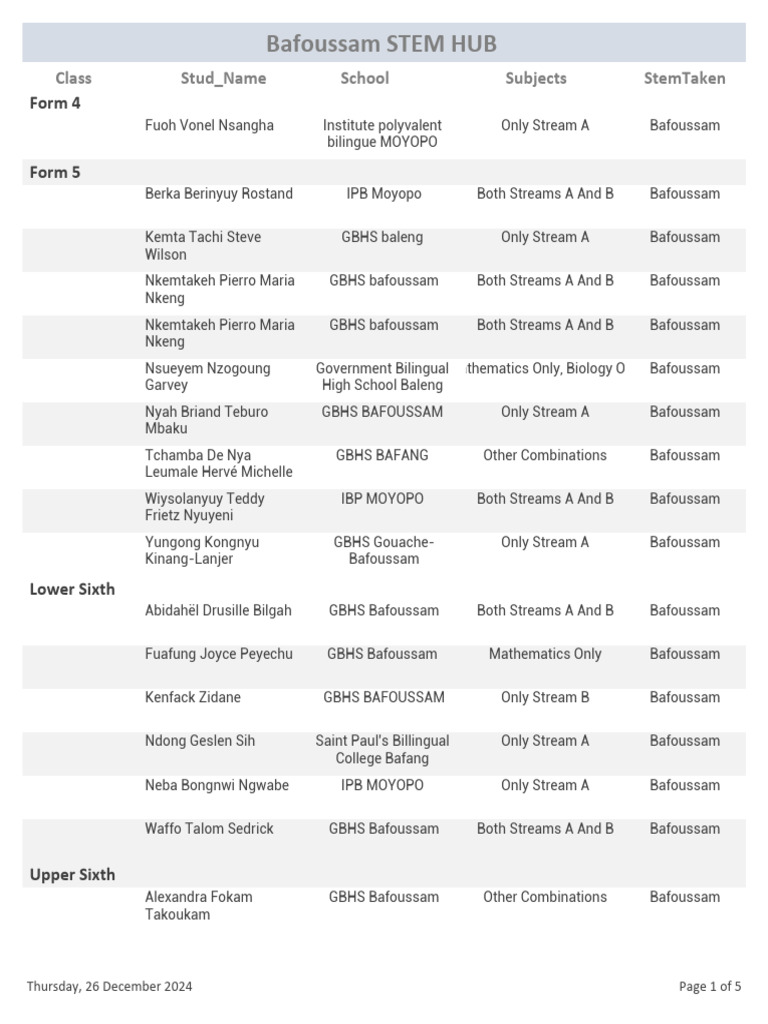 Bafoussam STEM HUB

| Class | Stud_Name | School | Subjects | StemTaken |
|---|---|---|---|---|
| Form 4 | | | | |
| | Fuoh Vonel Nsangha | Institute polyvalent bilingue MOYOPO | Only Stream A | Bafoussam |
| Form 5 | | | | |
| | Berka Berinyuy Rostand | IPB Moyopo | Both Streams A And B | Bafoussam |
| | Kemta Tachi Steve Wilson | GBHS baleng | Only Stream A | Bafoussam |
| | Nkemtakeh Pierro Maria Nkeng | GBHS bafoussam | Both Streams A And B | Bafoussam |
| | Nkemtakeh Pierro Maria Nkeng | GBHS bafoussam | Both Streams A And B | Bafoussam |
| | Nsueyem Nzogoung Garvey | Government Bilingual High School Baleng | thematics Only, Biology O | Bafoussam |
| | Nyah Briand Teburo Mbaku | GBHS BAFOUSSAM | Only Stream A | Bafoussam |
| | Tchamba De Nya Leumale Hervé Michelle | GBHS BAFANG | Other Combinations | Bafoussam |
| | Wiysolanyuy Teddy Frietz Nyuyeni | IBP MOYOPO | Both Streams A And B | Bafoussam |
| | Yungong Kongnyu Kinang-Lanjer | GBHS Gouache-Bafoussam | Only Stream A | Bafoussam |
| Lower Sixth | | | | |
| | Abidahël Drusille Bilgah | GBHS Bafoussam | Both Streams A And B | Bafoussam |
| | Fuafung Joyce Peyechu | GBHS Bafoussam | Mathematics Only | Bafoussam |
| | Kenfack Zidane | GBHS BAFOUSSAM | Only Stream B | Bafoussam |
| | Ndong Geslen Sih | Saint Paul's Billingual College Bafang | Only Stream A | Bafoussam |
| | Neba Bongnwi Ngwabe | IPB MOYOPO | Only Stream A | Bafoussam |
| | Waffo Talom Sedrick | GBHS Bafoussam | Both Streams A And B | Bafoussam |
| Upper Sixth | | | | |
| | Alexandra Fokam Takoukam | GBHS Bafoussam | Other Combinations | Bafoussam |

Thursday, 26 December 2024

Page 1 of 5